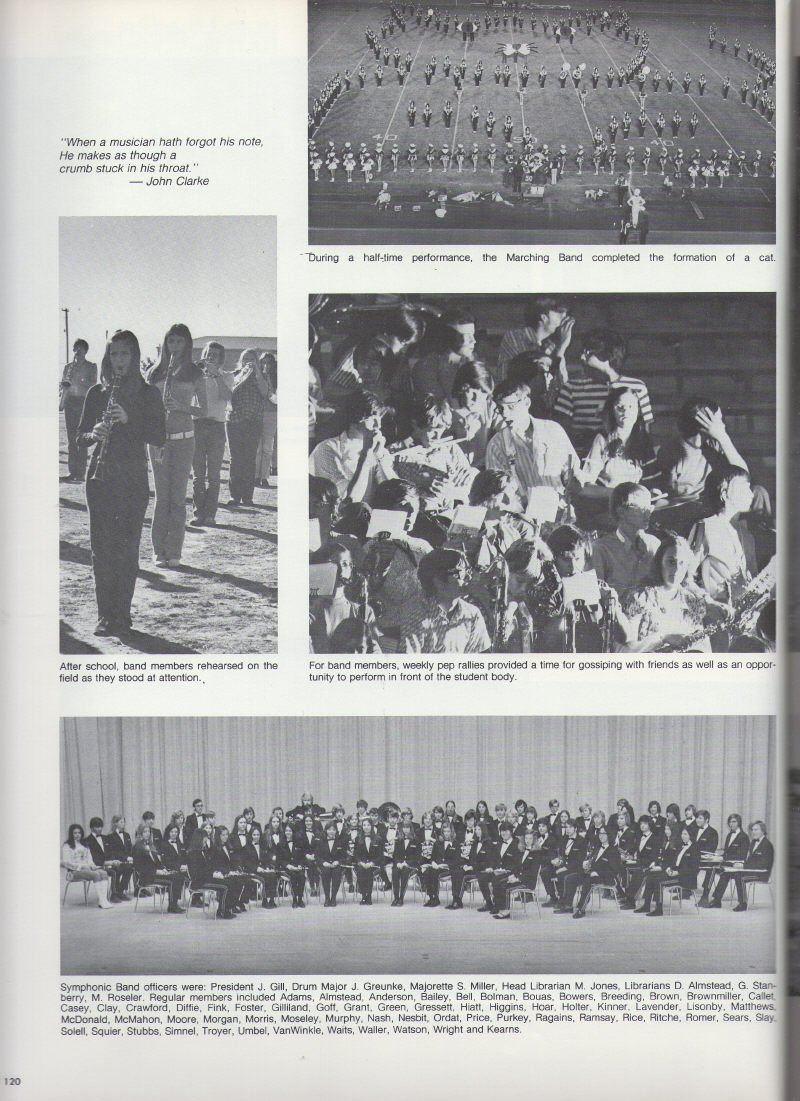 "When a musician hath forgot his note,
He makes as though a
crumb stuck in his throat."
— John Clarke

During a half-time performance, the Marching Band completed the formation of a cat.

After school, band members rehearsed on the field as they stood at attention.

For band members, weekly pep rallies provided a time for gossiping with friends as well as an opportunity to perform in front of the student body.

Symphonic Band officers were: President J. Gill, Drum Major J. Greunke, Majorette S. Miller, Head Librarian M. Jones, Librarians D. Almstead, G. Stanberry, M. Roseler. Regular members included Adams, Almstead, Anderson, Bailey, Bell, Bolman, Bouas, Bowers, Breeding, Brown, Brownmiller, Callet, Casey, Clay, Crawford, Dilfie, Fink, Foster, Gilliland, Goff, Grant, Green, Gressett, Hiatt, Higgins, Hoar, Holter, Kinner, Lavender, Lisonby, Matthews, McDonald, McMahon, Moore, Morgan, Morris, Moseley, Murphy, Nash, Nesbit, Ordat, Price, Purkey, Ragains, Ramsay, Rice, Ritche, Romer, Sears, Slay, Solell, Squier, Stubbs, Simnel, Troyer, Umbel, VanWinkle, Waits, Waller, Watson, Wright and Kearns.

120